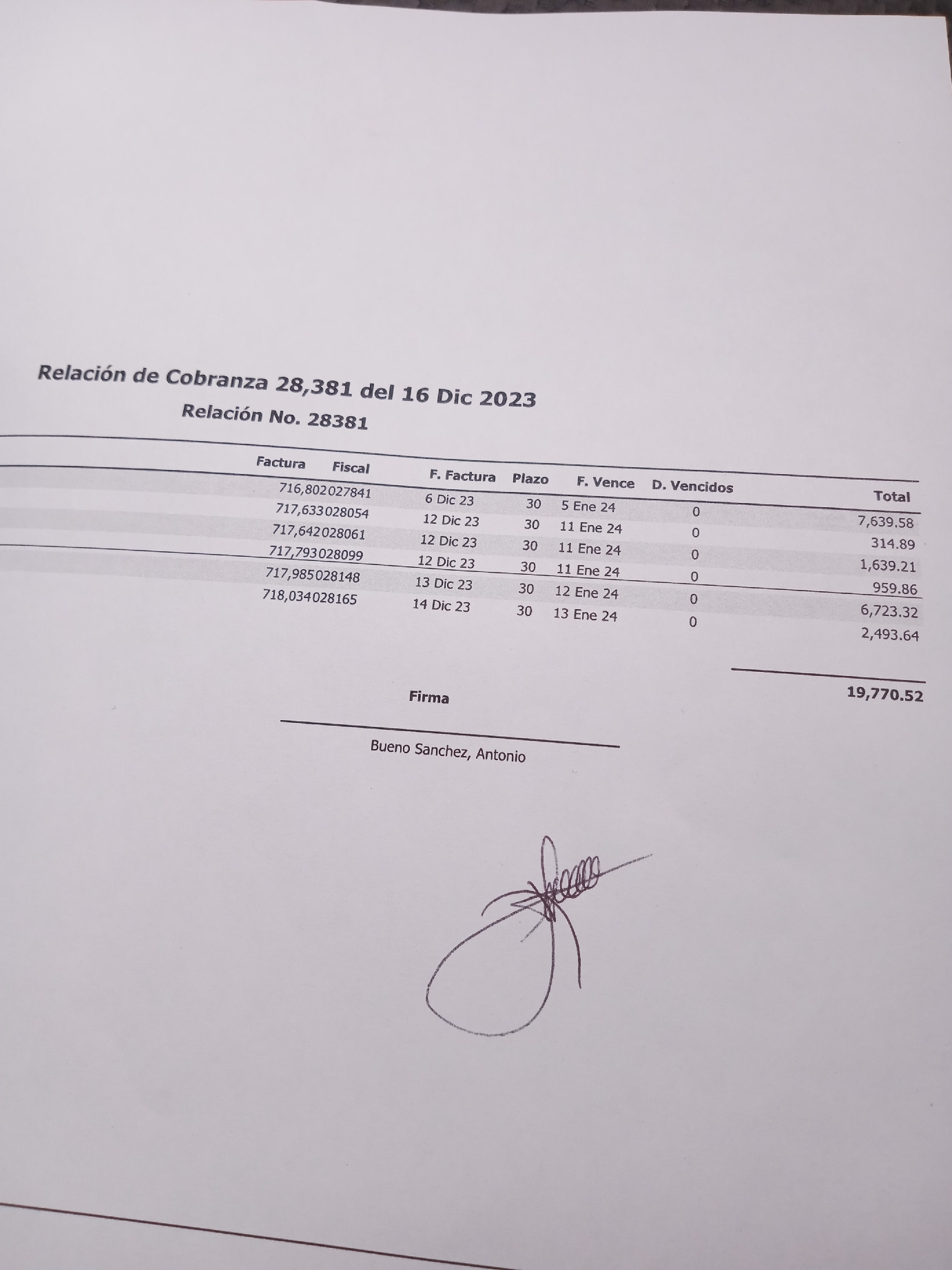 Relación de Cobranza 28,381 del 16 Dic 2023
Relación No. 28381

| Factura | Fiscal | F. Factura | Plazo | F. Vence | D. Vencidos | Total |
|---|---|---|---|---|---|---|
| 716,802 | 027841 | 6 Dic 23 | 30 | 5 Ene 24 | 0 | 7,639.58 |
| 717,633 | 028054 | 12 Dic 23 | 30 | 11 Ene 24 | 0 | 314.89 |
| 717,642 | 028061 | 12 Dic 23 | 30 | 11 Ene 24 | 0 | 1,639.21 |
| 717,793 | 028099 | 12 Dic 23 | 30 | 11 Ene 24 | 0 | 959.86 |
| 717,985 | 028148 | 13 Dic 23 | 30 | 12 Ene 24 | 0 | 6,723.32 |
| 718,034 | 028165 | 14 Dic 23 | 30 | 13 Ene 24 | 0 | 2,493.64 |

19,770.52

Firma

Bueno Sanchez, Antonio